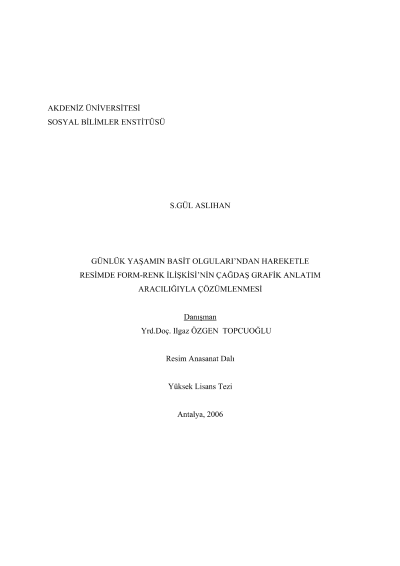 AKDENİZ ÜNİVERSİTESİ
SOSYAL BİLİMLER ENSTİTÜSÜ

S.GÜL ASLIHAN

GÜNLÜK YAŞAMIN BASİT OLGULARI'NDAN HAREKETLE
RESİMDE FORM-RENK İLİŞKİSİ'NİN ÇAĞDAŞ GRAFİK ANLATIM
ARACILIĞIYLA ÇÖZÜMLENMESİ

Danışman
Yrd.Doç. Ilgaz ÖZGEN TOPCUOĞLU

Resim Anasanat Dalı

Yüksek Lisans Tezi

Antalya, 2006